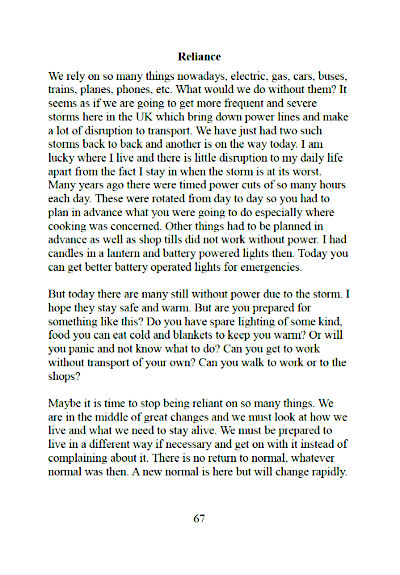 Reliance

We rely on so many things nowadays, electric, gas, cars, buses, trains, planes, phones, etc. What would we do without them? It seems as if we are going to get more frequent and severe storms here in the UK which bring down power lines and make a lot of disruption to transport. We have just had two such storms back to back and another is on the way today. I am lucky where I live and there is little disruption to my daily life apart from the fact I stay in when the storm is at its worst. Many years ago there were timed power cuts of so many hours each day. These were rotated from day to day so you had to plan in advance what you were going to do especially where cooking was concerned. Other things had to be planned in advance as well as shop tills did not work without power. I had candles in a lantern and battery powered lights then. Today you can get better battery operated lights for emergencies.

But today there are many still without power due to the storm. I hope they stay safe and warm. But are you prepared for something like this? Do you have spare lighting of some kind, food you can eat cold and blankets to keep you warm? Or will you panic and not know what to do? Can you get to work without transport of your own? Can you walk to work or to the shops?

Maybe it is time to stop being reliant on so many things. We are in the middle of great changes and we must look at how we live and what we need to stay alive. We must be prepared to live in a different way if necessary and get on with it instead of complaining about it. There is no return to normal, whatever normal was then. A new normal is here but will change rapidly.

67